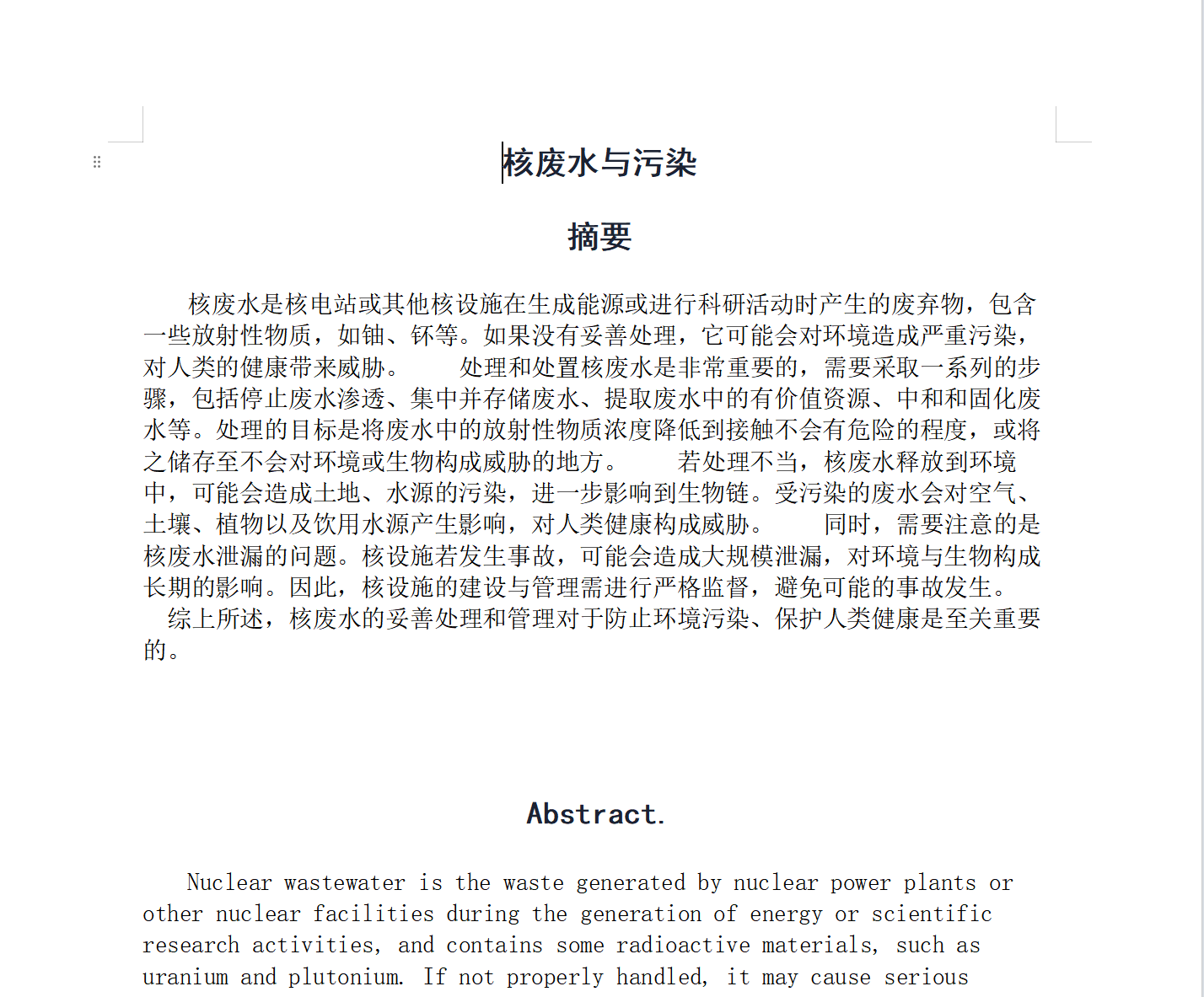 核废水与污染

摘要

核废水是核电站或其他核设施在生成能源或进行科研活动时产生的废弃物，包含一些放射性物质，如铀、钚等。如果没有妥善处理，它可能会对环境造成严重污染，对人类的健康带来威胁。　　处理和处置核废水是非常重要的，需要采取一系列的步骤，包括停止废水渗透、集中并存储废水、提取废水中的有价值资源、中和和固化废水等。处理的目标是将废水中的放射性物质浓度降低到接触不会有危险的程度，或将之储存至不会对环境或生物构成威胁的地方。　　若处理不当，核废水释放到环境中，可能会造成土地、水源的污染，进一步影响到生物链。受污染的废水会对空气、土壤、植物以及饮用水源产生影响，对人类健康构成威胁。　　同时，需要注意的是核废水泄漏的问题。核设施若发生事故，可能会造成大规模泄漏，对环境与生物构成长期的影响。因此，核设施的建设与管理需进行严格监督，避免可能的事故发生。
综上所述，核废水的妥善处理和管理对于防止环境污染、保护人类健康是至关重要的。

Abstract.

Nuclear wastewater is the waste generated by nuclear power plants or other nuclear facilities during the generation of energy or scientific research activities, and contains some radioactive materials, such as uranium and plutonium. If not properly handled, it may cause serious